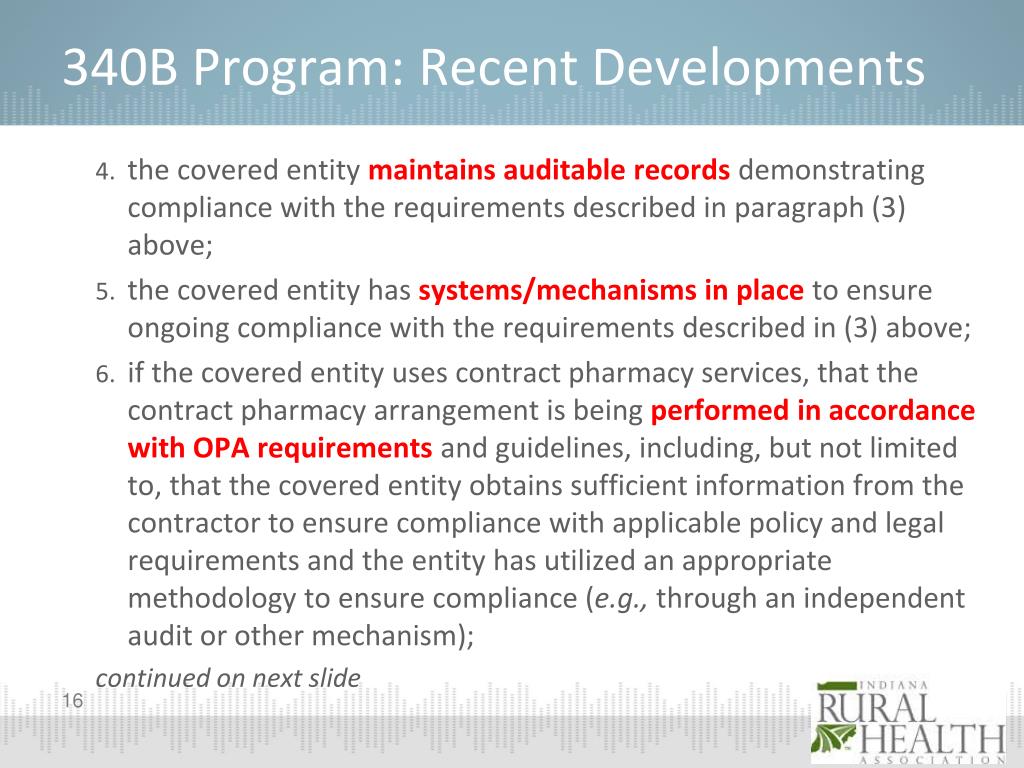 340B Program: Recent Developments

4. the covered entity maintains auditable records demonstrating compliance with the requirements described in paragraph (3) above;

5. the covered entity has systems/mechanisms in place to ensure ongoing compliance with the requirements described in (3) above;

6. if the covered entity uses contract pharmacy services, that the contract pharmacy arrangement is being performed in accordance with OPA requirements and guidelines, including, but not limited to, that the covered entity obtains sufficient information from the contractor to ensure compliance with applicable policy and legal requirements and the entity has utilized an appropriate methodology to ensure compliance (e.g., through an independent audit or other mechanism);

continued on next slide

16

INDIANA RURAL HEALTH ASSOCIATION